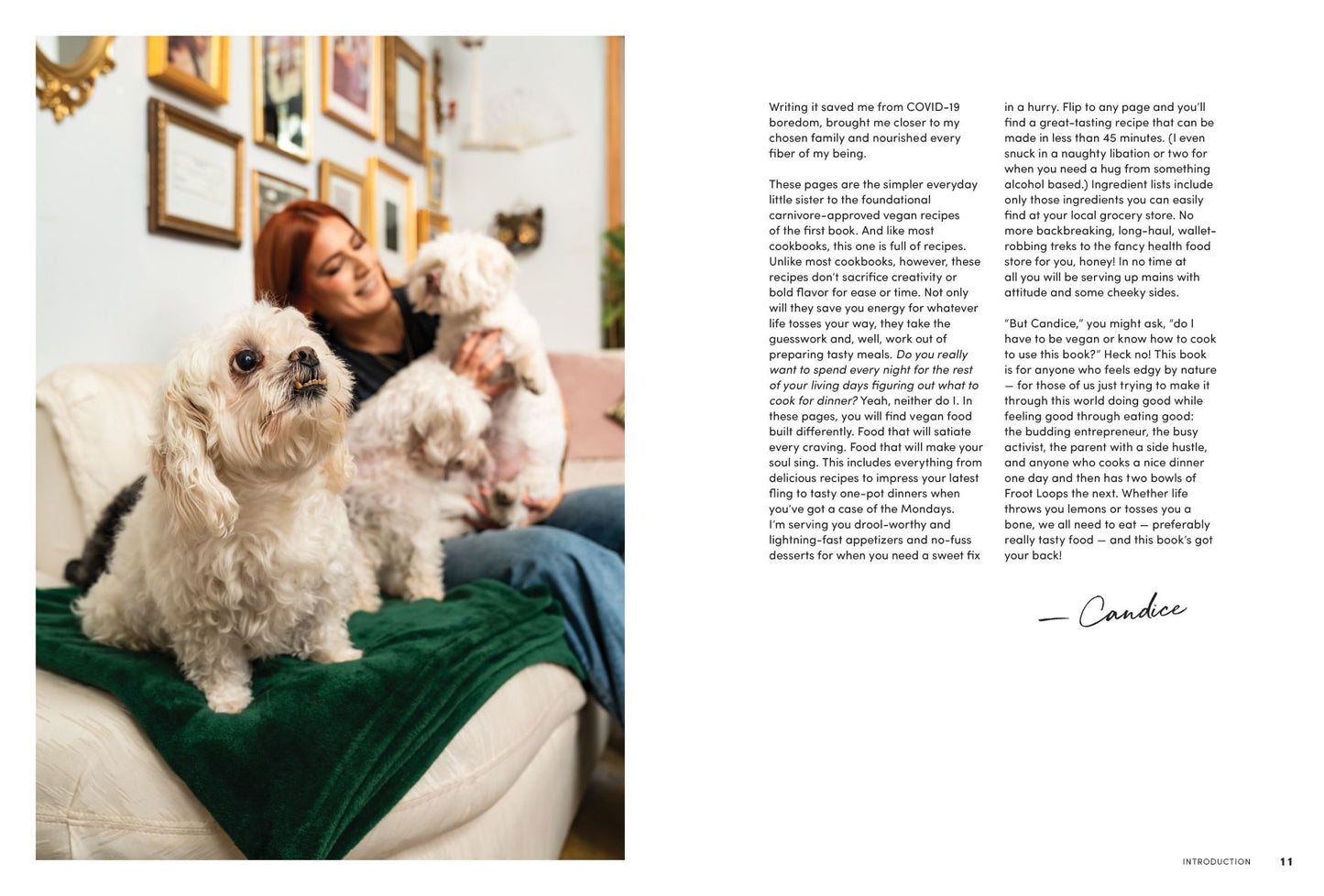 Writing it saved me from COVID-19 boredom, brought me closer to my chosen family and nourished every fiber of my being.

These pages are the simpler everyday little sister to the foundational carnivore-approved vegan recipes of the first book. And like most cookbooks, this one is full of recipes. Unlike most cookbooks, however, these recipes don't sacrifice creativity or bold flavor for ease or time. Not only will they save you energy for whatever life tosses your way, they take the guesswork and, well, work out of preparing tasty meals. Do you really want to spend every night for the rest of your living days figuring out what to cook for dinner? Yeah, neither do I. In these pages, you will find vegan food built differently. Food that will satiate every craving. Food that will make your soul sing. This includes everything from delicious recipes to impress your latest fling to tasty one-pot dinners when you've got a case of the Mondays. I'm serving you drool-worthy and lightning-fast appetizers and no-fuss desserts for when you need a sweet fix in a hurry. Flip to any page and you'll find a great-tasting recipe that can be made in less than 45 minutes. (I even snuck in a naughty libation or two for when you need a hug from something alcohol based.) Ingredient lists include only those ingredients you can easily find at your local grocery store. No more backbreaking, long-haul, wallet-robbing treks to the fancy health food store for you, honey! In no time at all you will be serving up mains with attitude and some cheeky sides.

"But Candice," you might ask, "do I have to be vegan or know how to cook to use this book?" Heck no! This book is for anyone who feels edgy by nature — for those of us just trying to make it through this world doing good while feeling good through eating good: the budding entrepreneur, the busy activist, the parent with a side hustle, and anyone who cooks a nice dinner one day and then has two bowls of Froot Loops the next. Whether life throws you lemons or tosses you a bone, we all need to eat — preferably really tasty food — and this book's got your back!

— Candice

INTRODUCTION 11